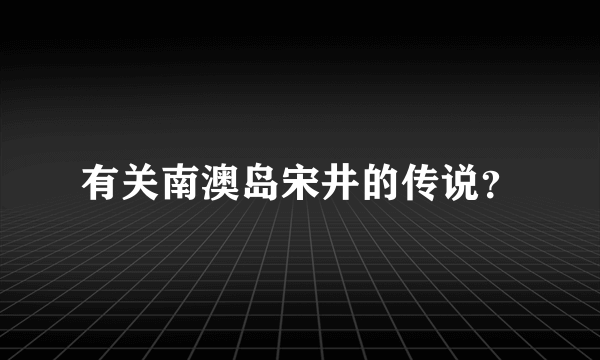 有关南澳岛宋井的传说？